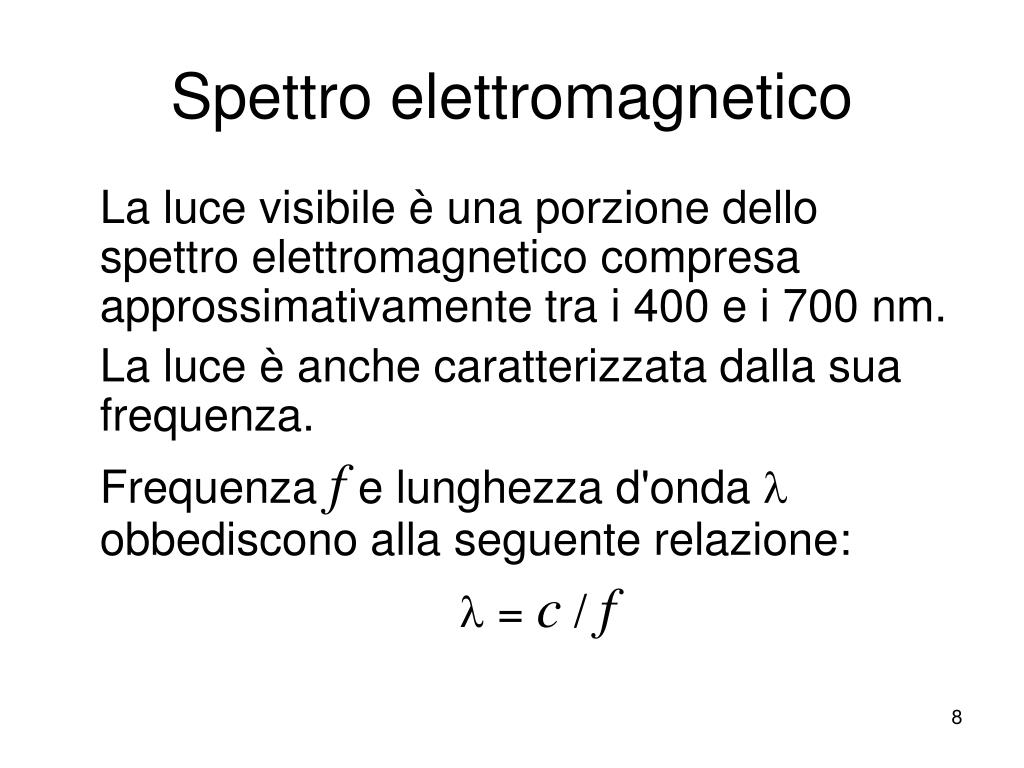 Spettro elettromagnetico

La luce visibile è una porzione dello spettro elettromagnetico compresa approssimativamente tra i 400 e i 700 nm.

La luce è anche caratterizzata dalla sua frequenza.

Frequenza $f$ e lunghezza d'onda $\lambda$ obbediscono alla seguente relazione:

$\lambda = c / f$

8